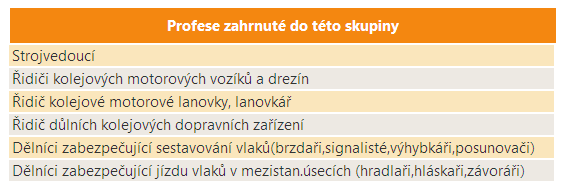 | Profese zahrnuté do této skupiny |
|---|
| Strojvedoucí |
| Řidiči kolejových motorových vozíků a drezín |
| Řidič kolejové motorové lanovky, lanovkář |
| Řidič důlních kolejových dopravních zařízení |
| Dělníci zabezpečující sestavování vlaků(brzdaři,signalisté,výhybkáři,posunovači) |
| Dělníci zabezpečující jízdu vlaků v mezistan.úsecích (hradlaři,hláskaři,závoráři) |